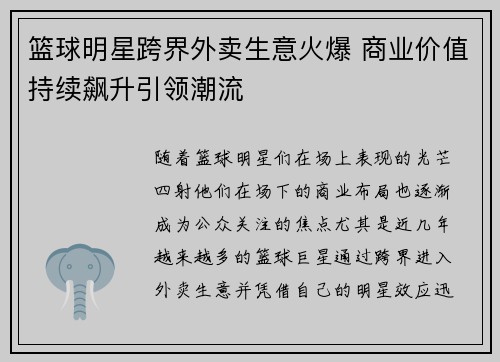 篮球明星跨界外卖生意火爆 商业价值持续飙升引领潮流

随着篮球明星们在场上表现的光芒四射他们在场下的商业布局也逐渐成为公众关注的焦点尤其是近几年越来越多的篮球巨星通过跨界进入外卖生意并凭借自己的明星效应迅